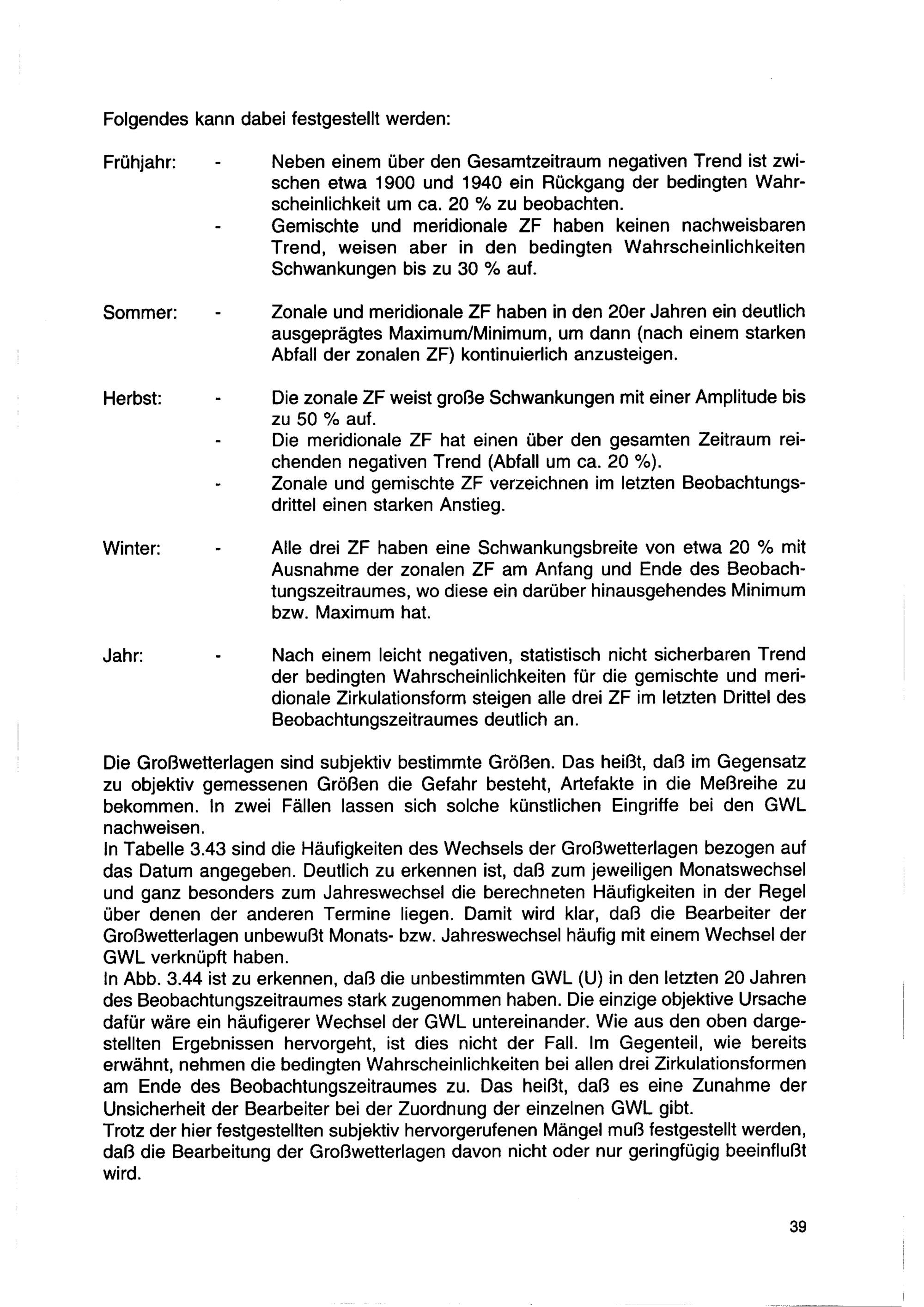 Folgendes kann dabei festgestellt werden:

Frühjahr: - Neben einem über den Gesamtzeitraum negativen Trend ist zwischen etwa 1900 und 1940 ein Rückgang der bedingten Wahrscheinlichkeit um ca. 20 % zu beobachten.
- Gemischte und meridionale ZF haben keinen nachweisbaren Trend, weisen aber in den bedingten Wahrscheinlichkeiten Schwankungen bis zu 30 % auf.

Sommer: - Zonale und meridionale ZF haben in den 20er Jahren ein deutlich ausgeprägtes Maximum/Minimum, um dann (nach einem starken Abfall der zonalen ZF) kontinuierlich anzusteigen.

Herbst: - Die zonale ZF weist große Schwankungen mit einer Amplitude bis zu 50 % auf.
- Die meridionale ZF hat einen über den gesamten Zeitraum reichenden negativen Trend (Abfall um ca. 20 %).
- Zonale und gemischte ZF verzeichnen im letzten Beobachtungsdrittel einen starken Anstieg.

Winter: - Alle drei ZF haben eine Schwankungsbreite von etwa 20 % mit Ausnahme der zonalen ZF am Anfang und Ende des Beobachtungszeitraumes, wo diese ein darüber hinausgehendes Minimum bzw. Maximum hat.

Jahr: - Nach einem leicht negativen, statistisch nicht sicherbaren Trend der bedingten Wahrscheinlichkeiten für die gemischte und meridionale Zirkulationsform steigen alle drei ZF im letzten Drittel des Beobachtungszeitraumes deutlich an.

Die Großwetterlagen sind subjektiv bestimmte Größen. Das heißt, daß im Gegensatz zu objektiv gemessenen Größen die Gefahr besteht, Artefakte in die Meßreihe zu bekommen. In zwei Fällen lassen sich solche künstlichen Eingriffe bei den GWL nachweisen.
In Tabelle 3.43 sind die Häufigkeiten des Wechsels der Großwetterlagen bezogen auf das Datum angegeben. Deutlich zu erkennen ist, daß zum jeweiligen Monatswechsel und ganz besonders zum Jahreswechsel die berechneten Häufigkeiten in der Regel über denen der anderen Termine liegen. Damit wird klar, daß die Bearbeiter der Großwetterlagen unbewußt Monats- bzw. Jahreswechsel häufig mit einem Wechsel der GWL verknüpft haben.
In Abb. 3.44 ist zu erkennen, daß die unbestimmten GWL (U) in den letzten 20 Jahren des Beobachtungszeitraumes stark zugenommen haben. Die einzige objektive Ursache dafür wäre ein häufigerer Wechsel der GWL untereinander. Wie aus den oben dargestellten Ergebnissen hervorgeht, ist dies nicht der Fall. Im Gegenteil, wie bereits erwähnt, nehmen die bedingten Wahrscheinlichkeiten bei allen drei Zirkulationsformen am Ende des Beobachtungszeitraumes zu. Das heißt, daß es eine Zunahme der Unsicherheit der Bearbeiter bei der Zuordnung der einzelnen GWL gibt.
Trotz der hier festgestellten subjektiv hervorgerufenen Mängel muß festgestellt werden, daß die Bearbeitung der Großwetterlagen davon nicht oder nur geringfügig beeinflußt wird.

39